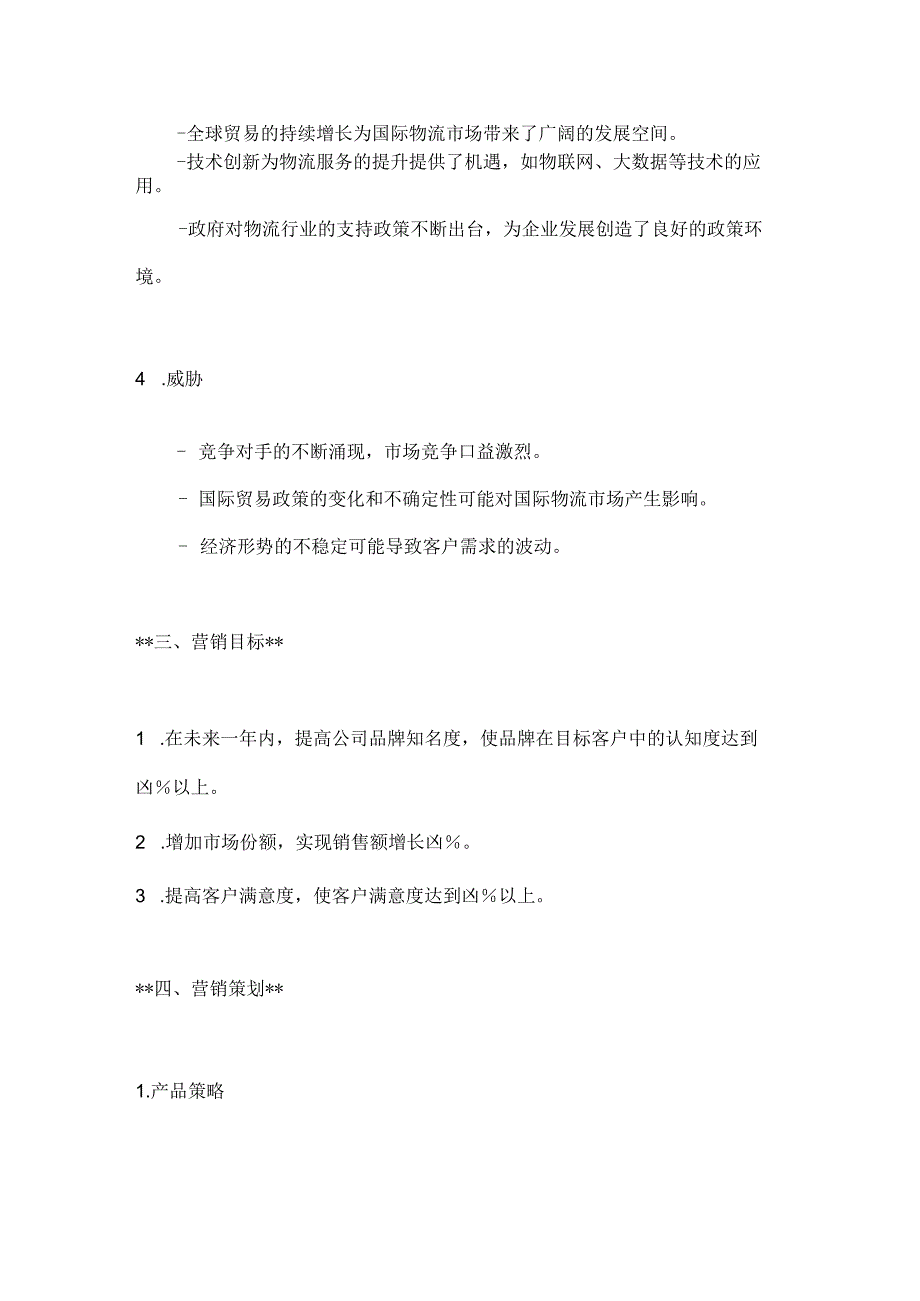 -全球贸易的持续增长为国际物流市场带来了广阔的发展空间。

-技术创新为物流服务的提升提供了机遇，如物联网、大数据等技术的应用。

-政府对物流行业的支持政策不断出台，为企业发展创造了良好的政策环境。

4 .威胁

- 竞争对手的不断涌现，市场竞争口益激烈。

- 国际贸易政策的变化和不确定性可能对国际物流市场产生影响。

- 经济形势的不稳定可能导致客户需求的波动。

**三、营销目标**

1 .在未来一年内，提高公司品牌知名度，使品牌在目标客户中的认知度达到凶%以上。

2 .增加市场份额，实现销售额增长凶%。

3 .提高客户满意度，使客户满意度达到凶%以上。

**四、营销策划**

1.产品策略